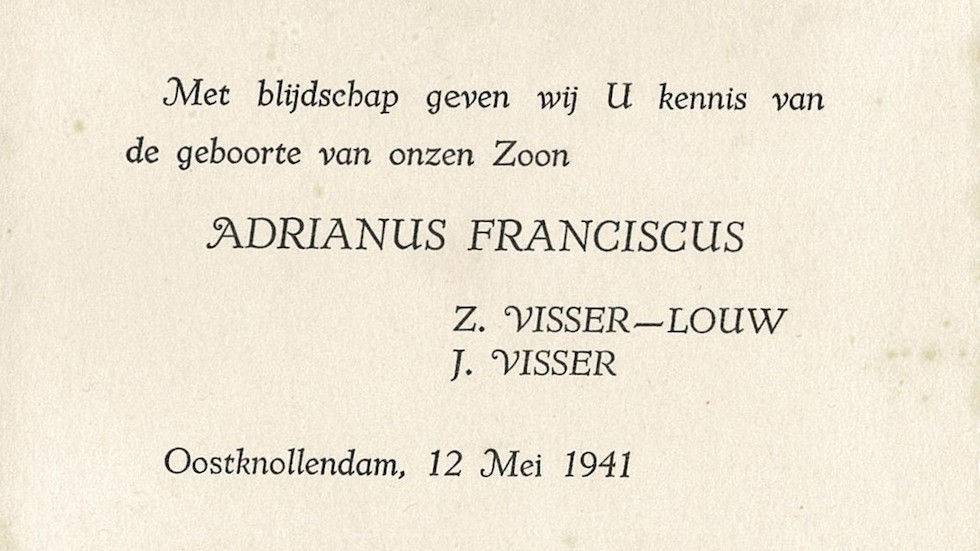 Met blijdschap geven wij U kennis van de geboorte van onzen Zoon

ADRIANUS FRANCISCUS

Z. VISSER—LOUW
J. VISSER

Oostknollendam, 12 Mei 1941